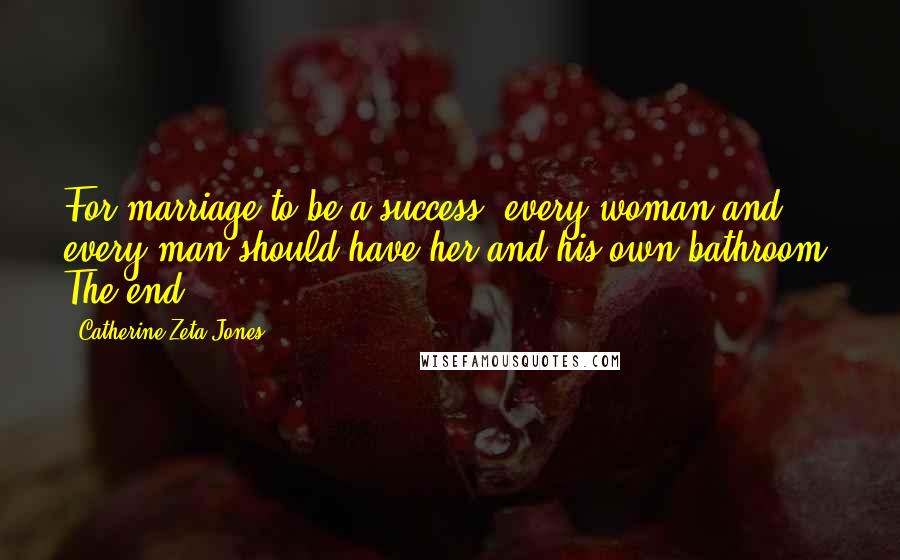 For marriage to be a success, every woman and every man should have her and his own bathroom. The end.

Catherine Zeta-Jones

WISEFAMOUSQUOTES.COM